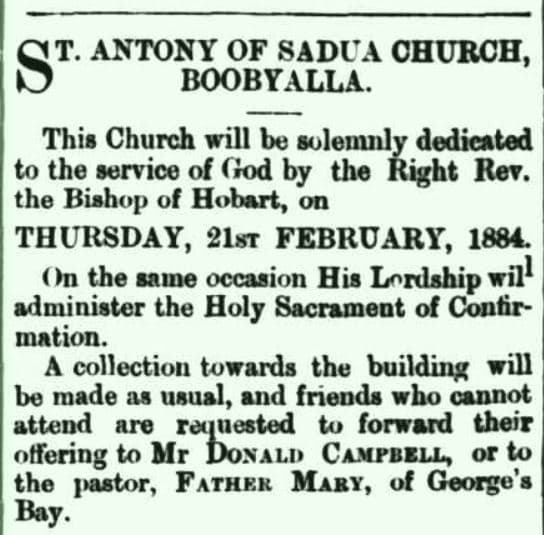 ST. ANTONY OF SADUA CHURCH, BOOBYALLA.

This Church will be solemnly dedicated to the service of God by the Right Rev. the Bishop of Hobart, on

THURSDAY, 21ST FEBRUARY, 1884.

On the same occasion His Lordship will administer the Holy Sacrament of Confirmation.

A collection towards the building will be made as usual, and friends who cannot attend are requested to forward their offering to Mr DONALD CAMPBELL, or to the pastor, FATHER MARY, of George's Bay.